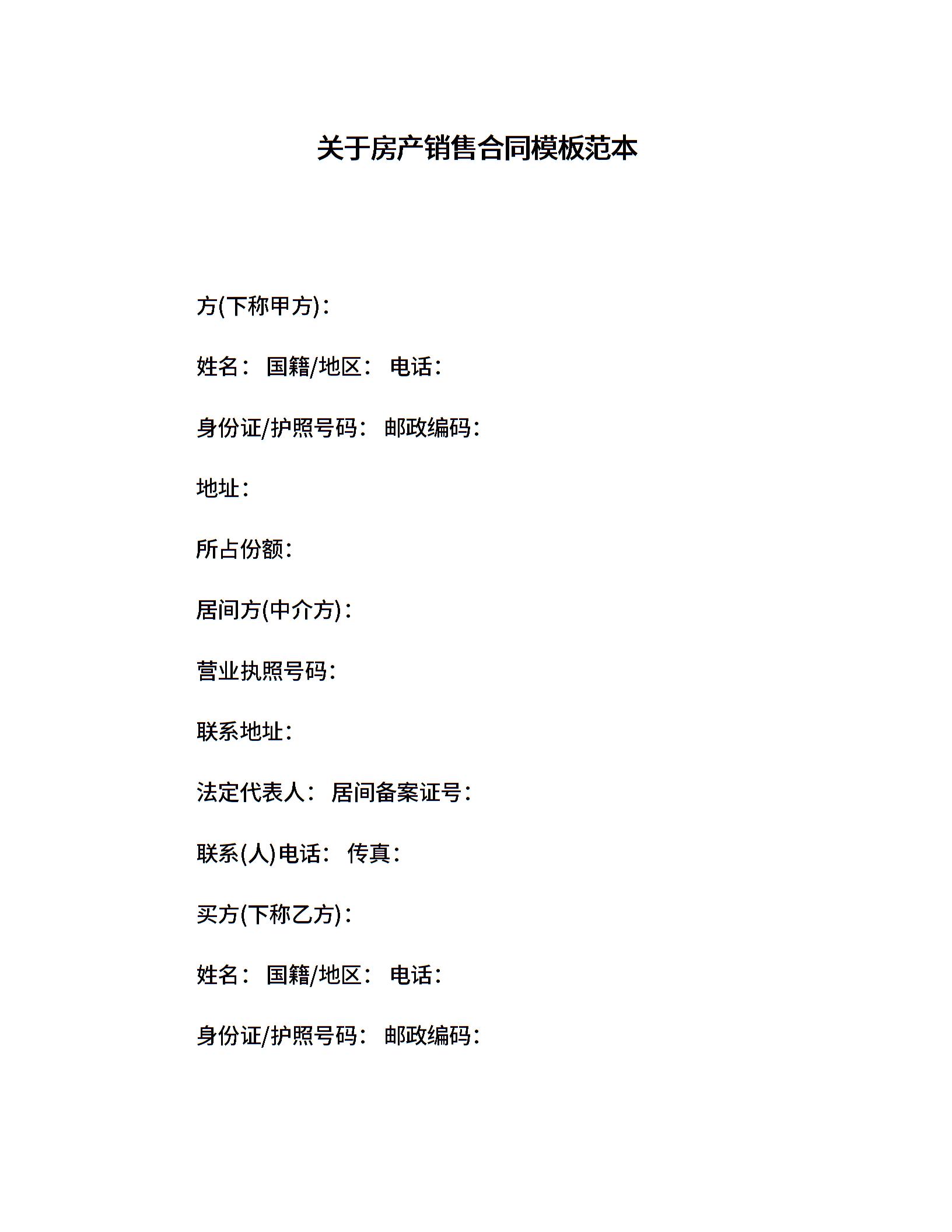 关于房产销售合同模板范本

方(下称甲方)：

姓名： 国籍/地区： 电话：

身份证/护照号码： 邮政编码：

地址：

所占份额：

居间方(中介方)：

营业执照号码：

联系地址：

法定代表人： 居间备案证号：

联系(人)电话： 传真：

买方(下称乙方)：

姓名： 国籍/地区： 电话：

身份证/护照号码： 邮政编码：